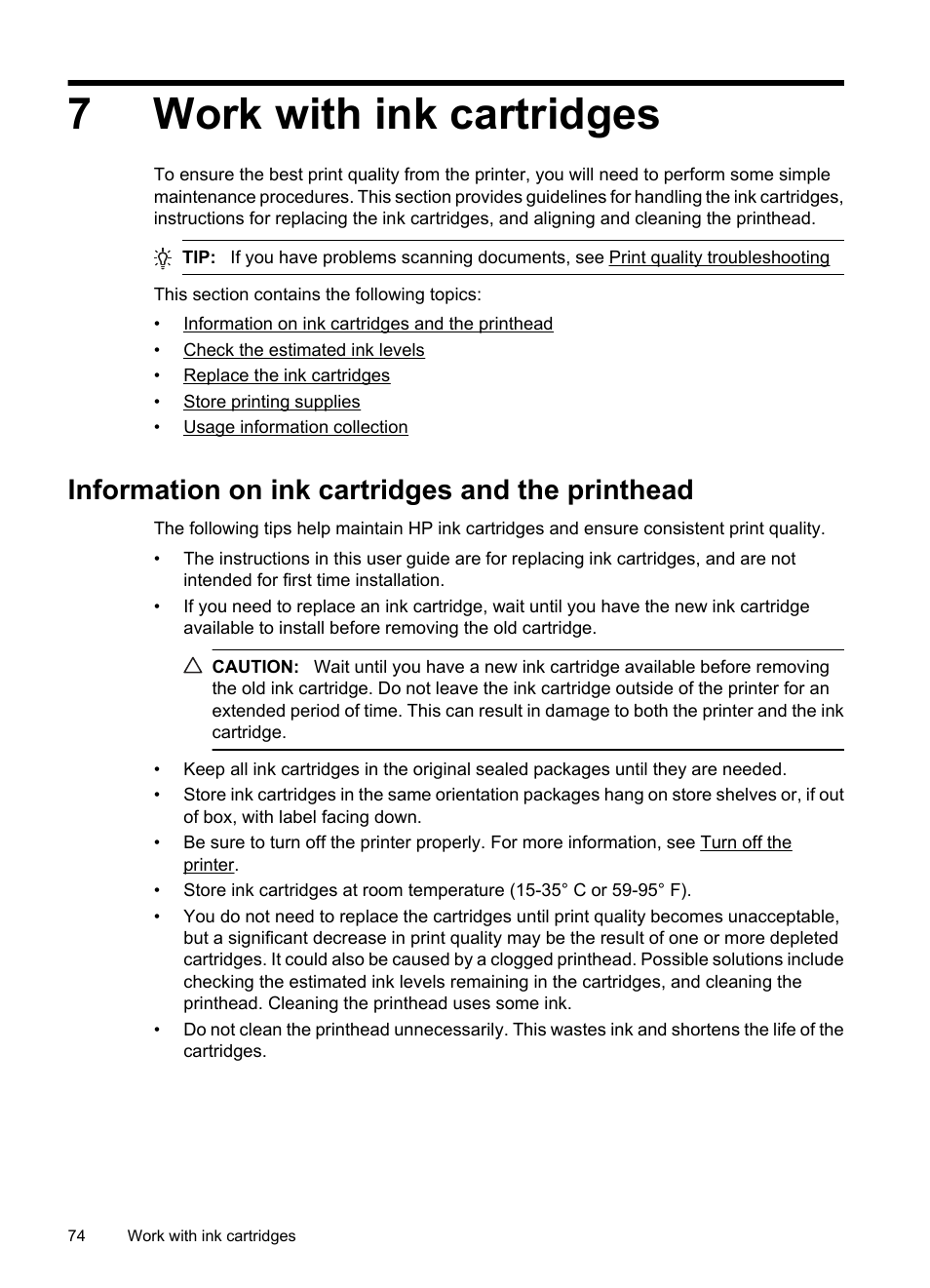 7 Work with ink cartridges

To ensure the best print quality from the printer, you will need to perform some simple maintenance procedures. This section provides guidelines for handling the ink cartridges, instructions for replacing the ink cartridges, and aligning and cleaning the printhead.

TIP: If you have problems scanning documents, see Print quality troubleshooting

This section contains the following topics:

• Information on ink cartridges and the printhead
• Check the estimated ink levels
• Replace the ink cartridges
• Store printing supplies
• Usage information collection

Information on ink cartridges and the printhead

The following tips help maintain HP ink cartridges and ensure consistent print quality.

• The instructions in this user guide are for replacing ink cartridges, and are not intended for first time installation.
• If you need to replace an ink cartridge, wait until you have the new ink cartridge available to install before removing the old cartridge.

CAUTION: Wait until you have a new ink cartridge available before removing the old ink cartridge. Do not leave the ink cartridge outside of the printer for an extended period of time. This can result in damage to both the printer and the ink cartridge.

• Keep all ink cartridges in the original sealed packages until they are needed.
• Store ink cartridges in the same orientation packages hang on store shelves or, if out of box, with label facing down.
• Be sure to turn off the printer properly. For more information, see Turn off the printer.
• Store ink cartridges at room temperature (15-35° C or 59-95° F).
• You do not need to replace the cartridges until print quality becomes unacceptable, but a significant decrease in print quality may be the result of one or more depleted cartridges. It could also be caused by a clogged printhead. Possible solutions include checking the estimated ink levels remaining in the cartridges, and cleaning the printhead. Cleaning the printhead uses some ink.
• Do not clean the printhead unnecessarily. This wastes ink and shortens the life of the cartridges.

74 Work with ink cartridges